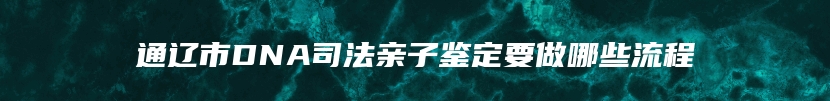 通辽市DNA司法亲子鉴定要做哪些流程